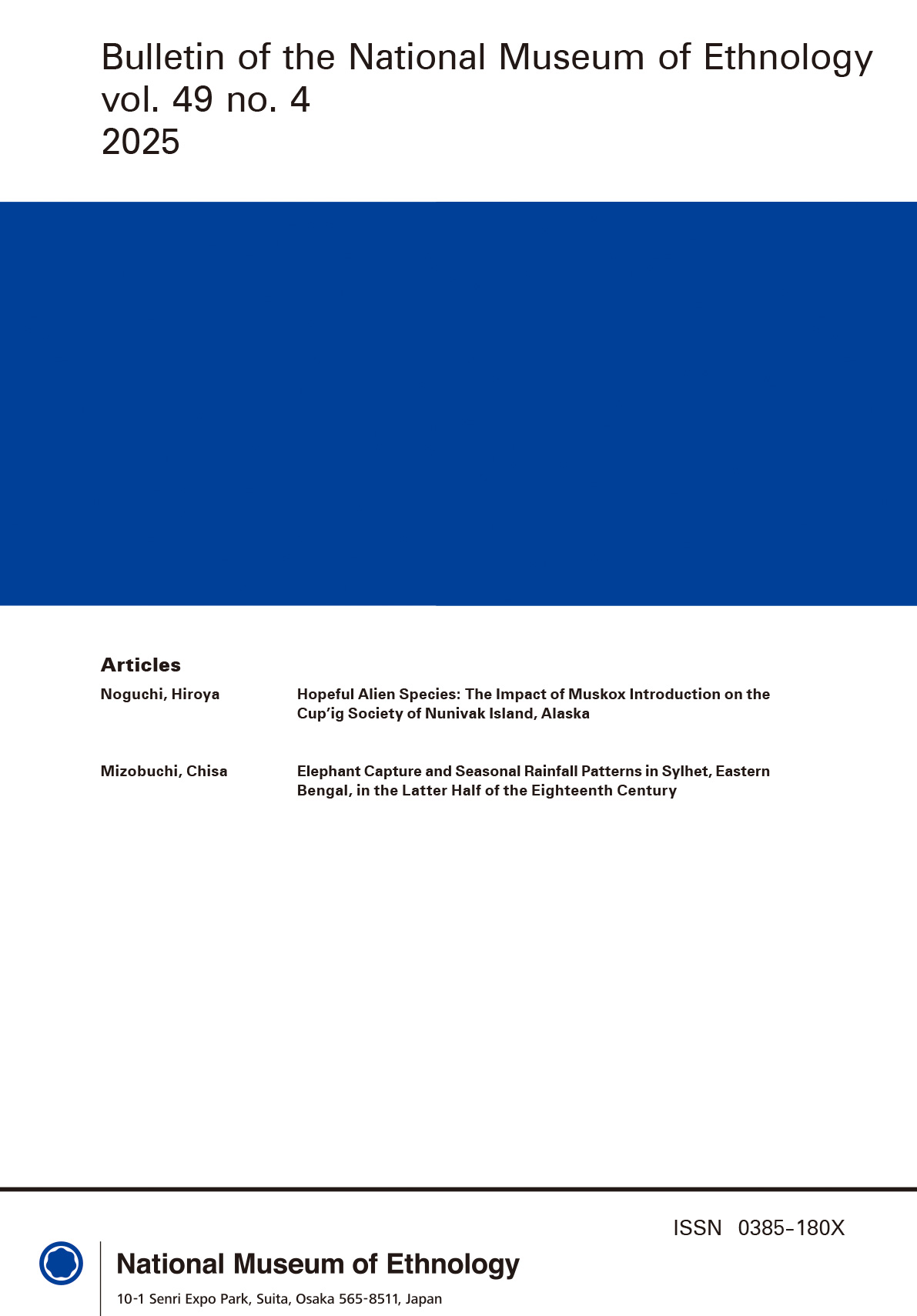 Bulletin of the National Museum of Ethnology
vol. 49 no. 4
2025

Articles

Noguchi, Hiroya

Hopeful Alien Species: The Impact of Muskox Introduction on the Cup'ig Society of Nunivak Island, Alaska

Mizobuchi, Chisa

Elephant Capture and Seasonal Rainfall Patterns in Sylhet, Eastern Bengal, in the Latter Half of the Eighteenth Century

ISSN 0385-180X

National Museum of Ethnology

10-1 Senri Expo Park, Suita, Osaka 565-8511, Japan